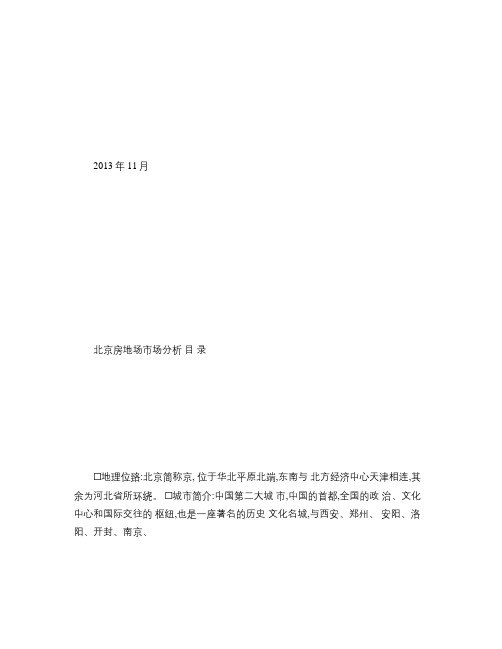 2013 年 11 月

北京房地场市场分析 目 录

□地理位臵:北京简称京, 位于华北平原北端,东南与 北方经济中心天津相连,其余为河北省所环绕。 □城市简介:中国第二大城 市,中国的首都,全国的政 治、文化中心和国际交往的 枢纽,也是一座著名的历史 文化名城,与西安、郑州、 安阳、洛阳、开封、南京、